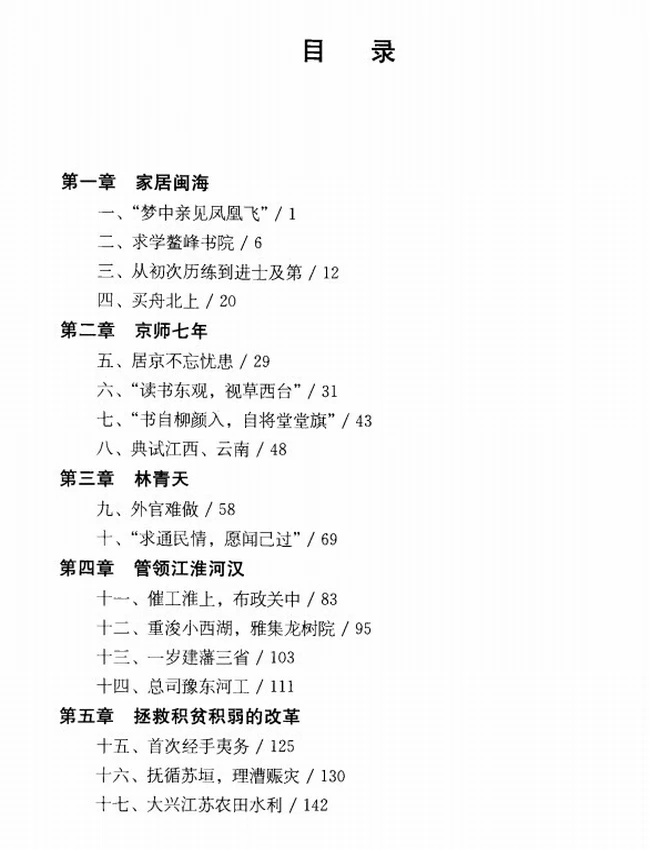 目 录

第一章 家居闽海

一、“梦中亲见凤凰飞” / 1

二、求学鳌峰书院 / 6

三、从初次历练到进士及第 / 12

四、买舟北上 / 20

第二章 京师七年

五、居京不忘忧患 / 29

六、“读书东观，视草西台” / 31

七、“书自柳颜入，自将堂堂旗” / 43

八、典试江西、云南 / 48

第三章 林青天

九、外官难做 / 58

十、“求通民情，愿闻己过” / 69

第四章 管领江淮河汉

十一、催工淮上，布政关中 / 83

十二、重浚小西湖，雅集龙树院 / 95

十三、一岁建藩三省 / 103

十四、总司豫东河工 / 111

第五章 拯救积贫积弱的改革

十五、首次经手夷务 / 125

十六、抚循苏垣，理漕赈灾 / 130

十七、大兴江苏农田水利 / 142